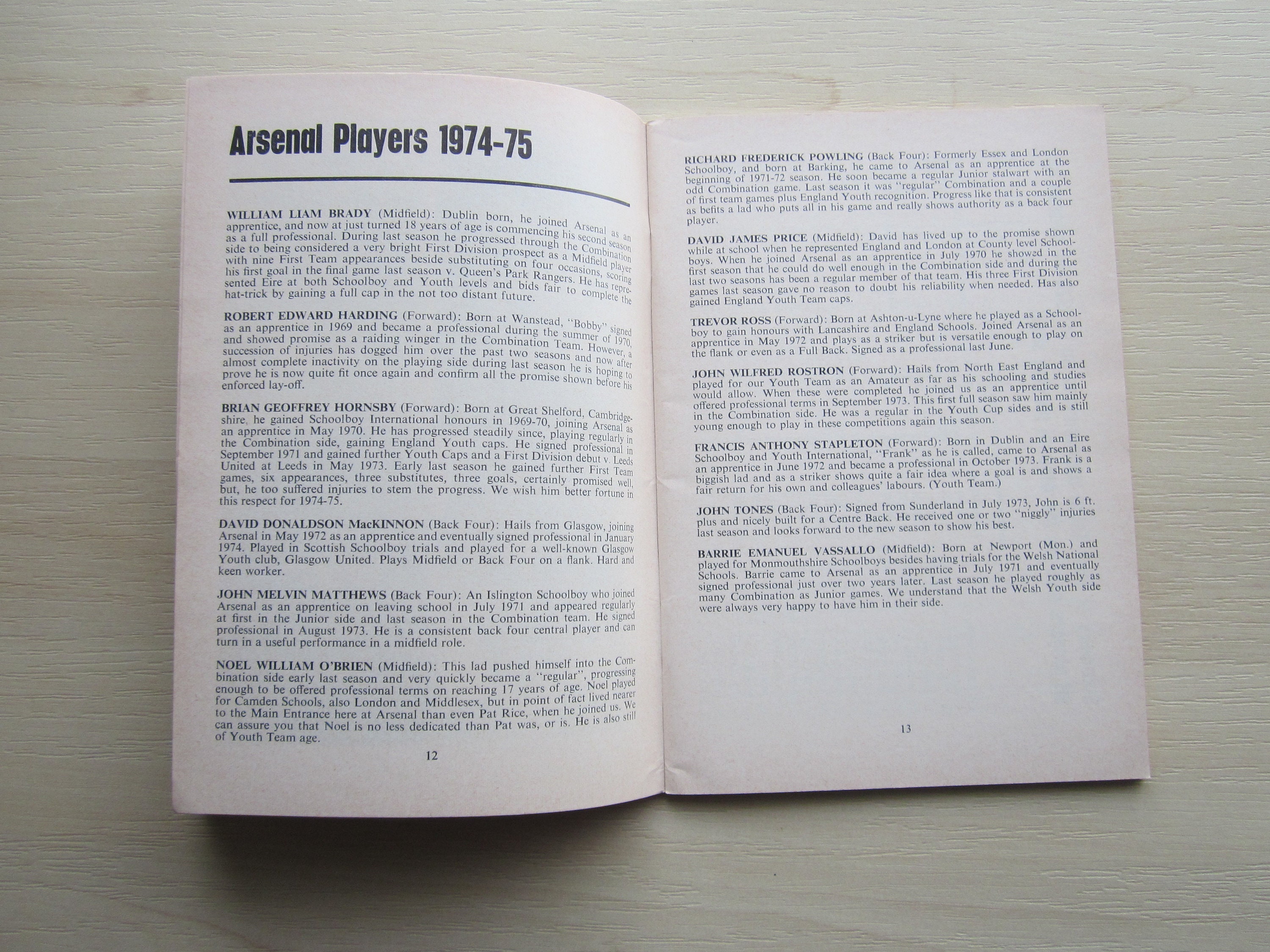 Arsenal Players 1974-75

WILLIAM LIAM BRADY (Midfield): Dublin born, he joined Arsenal as an apprentice, and now at just turned 18 years of age is commencing his second season as a full professional. During last season he progressed through the Combination side to being considered a very bright First Division prospect as a Midfield player with nine First Team appearances beside substituting on four occasions, scoring his first goal in the final game last season v. Queen's Park Rangers. He has represented Eire at both Schoolboy and Youth levels and bids fair to complete the hat-trick by gaining a full cap in the not too distant future.

ROBERT EDWARD HARDING (Forward): Born at Wanstead, "Bobby" signed as an apprentice in 1969 and became a professional during the summer of 1970, and showed promise as a raiding winger in the Combination Team. However, a succession of injuries has dogged him over the past two seasons and now after almost complete inactivity on the playing side during last season he is hoping to prove he is now quite fit once again and confirm all the promise shown before his enforced lay-off.

BRIAN GEOFFREY HORNSBY (Forward): Born at Great Shelford, Cambridgeshire, he gained Schoolboy International honours in 1969-70, joining Arsenal as an apprentice in May 1970. He has progressed steadily since, playing regularly in the Combination side, gaining England Youth caps. He signed professional in September 1971 and gained further Youth Caps and a First Division debut v. Leeds United at Leeds in May 1973. Early last season he gained further First Team games, six appearances, three substitutes, three goals, certainly promised well, but, he too suffered injuries to stem the progress. We wish him better fortune in this respect for 1974-75.

DAVID DONALDSON MacKINNON (Back Four): Hails from Glasgow, joining Arsenal in May 1972 as an apprentice and eventually signed professional in January 1974. Played in Scottish Schoolboy trials and played for a well-known Glasgow Youth club, Glasgow United. Plays Midfield or Back Four on a flank. Hard and keen worker.

JOHN MELVIN MATTHEWS (Back Four): An Islington Schoolboy who joined Arsenal as an apprentice on leaving school in July 1971 and appeared regularly at first in the Junior side and last season in the Combination team. He signed professional in August 1973. He is a consistent back four central player and can turn in a useful performance in a midfield role.

NOEL WILLIAM O'BRIEN (Midfield): This lad pushed himself into the Combination side early last season and very quickly became a "regular", progressing enough to be offered professional terms on reaching 17 years of age. Noel played for Camden Schools, also London and Middlesex, but in point of fact lived nearer to the Main Entrance here at Arsenal than even Pat Rice, when he joined us. We can assure you that Noel is no less dedicated than Pat was, or is. He is also still of Youth Team age.

12

RICHARD FREDERICK POWLING (Back Four): Formerly Essex and London Schoolboy, and born at Barking, he came to Arsenal as an apprentice at the beginning of 1971-72 season. He soon became a regular Junior stalwart with an odd Combination game. Last season it was "regular" Combination and a couple of first team games plus England Youth recognition. Progress like that is consistent as befits a lad who puts all in his game and really shows authority as a back four player.

DAVID JAMES PRICE (Midfield): David has lived up to the promise shown while at school when he represented England and London at County level Schoolboys. When he joined Arsenal as an apprentice in July 1970 he showed in the first season that he could do well enough in the Combination side and during the last two seasons has been a regular member of that team. His three First Division games last season gave no reason to doubt his reliability when needed. Has also gained England Youth Team caps.

TREVOR ROSS (Forward): Born at Ashton-u-Lyne where he played as a Schoolboy to gain honours with Lancashire and England Schools. Joined Arsenal as an apprentice in May 1972 and plays as a striker but is versatile enough to play on the flank or even as a Full Back. Signed as a professional last June.

JOHN WILFRED ROSTRON (Forward): Hails from North East England and played for our Youth Team as an Amateur as far as his schooling and studies would allow. When these were completed he joined us as an apprentice until offered professional terms in September 1973. This first full season saw him mainly in the Combination side. He was a regular in the Youth Cup sides and is still young enough to play in these competitions again this season.

FRANCIS ANTHONY STAPLETON (Forward): Born in Dublin and an Eire Schoolboy and Youth International, "Frank" as he is called, came to Arsenal as an apprentice in June 1972 and became a professional in October 1973. Frank is a biggish lad and as a striker shows quite a fair idea where a goal is and shows a fair return for his own and colleagues' labours. (Youth Team.)

JOHN TONES (Back Four): Signed from Sunderland in July 1973, John is 6 ft. plus and nicely built for a Centre Back. He received one or two "niggly" injuries last season and looks forward to the new season to show his best.

BARRIE EMANUEL VASSALLO (Midfield): Born at Newport (Mon.) and played for Monmouthshire Schoolboys besides having trials for the Welsh National Schools. Barrie came to Arsenal as an apprentice in July 1971 and eventually signed professional just over two years later. Last season he played roughly as many Combination as Junior games. We understand that the Welsh Youth side were always very happy to have him in their side.

13